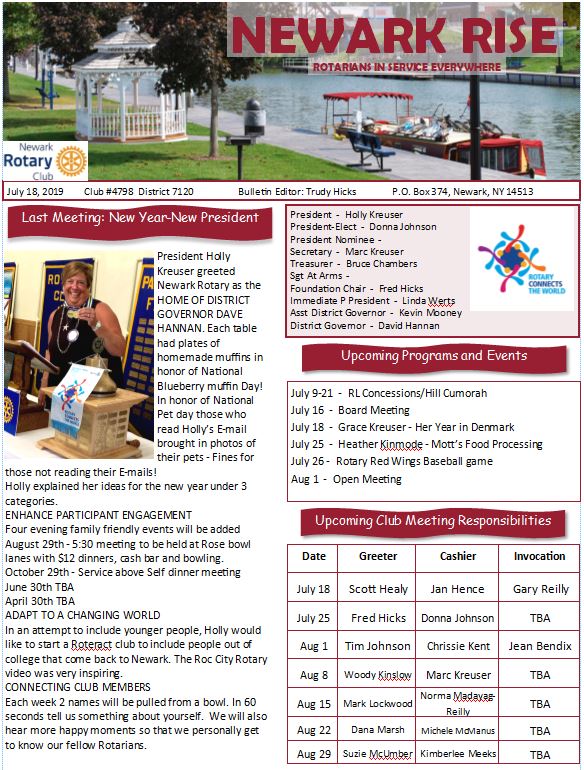 NEWARK RISE

ROTARIANS IN SERVICE EVERYWHERE

Newark Rotary Club

July 18, 2019 Club #4798 District 7120 Bulletin Editor: Trudy Hicks P.O. Box 374, Newark, NY 14513

Last Meeting: New Year-New President

President Holly Kreuser greeted Newark Rotary as the HOME OF DISTRICT GOVERNOR DAVE HANNAN. Each table had plates of homemade muffins in honor of National Blueberry muffin Day! In honor of National Pet day those who read Holly's E-mail brought in photos of their pets - Fines for those not reading their E-mails!

Holly explained her ideas for the new year under 3 categories.

ENHANCE PARTICIPANT ENGAGEMENT

Four evening family friendly events will be added

August 29th - 5:30 meeting to be held at Rose bowl lanes with $12 dinners, cash bar and bowling.

October 29th - Service above Self dinner meeting

June 30th TBA

April 30th TBA

ADAPT TO A CHANGING WORLD

In an attempt to include younger people, Holly would like to start a Roteract club to include people out of college that come back to Newark. The Roc City Rotary video was very inspiring.

CONNECTING CLUB MEMBERS

Each week 2 names will be pulled from a bowl. In 60 seconds tell us something about yourself. We will also hear more happy moments so that we personally get to know our fellow Rotarians.

President - Holly Kreuser
President-Elect - Donna Johnson
President Nominee -
Secretary - Marc Kreuser
Treasurer - Bruce Chambers
Sgt At Arms -
Foundation Chair - Fred Hicks
Immediate P President - Linda Werts
Asst District Governor - Kevin Mooney
District Governor - David Hannan

ROTARY CONNECTS THE WORLD

Upcoming Programs and Events

July 9-21 - RL Concessions/Hill Cumorah
July 16 - Board Meeting
July 18 - Grace Kreuser - Her Year in Denmark
July 25 - Heather Kinmode - Mott's Food Processing
July 26 - Rotary Red Wings Baseball game
Aug 1 - Open Meeting

Upcoming Club Meeting Responsibilities

| Date | Greeter | Cashier | Invocation |
|---|---|---|---|
| July 18 | Scott Healy | Jan Hence | Gary Reilly |
| July 25 | Fred Hicks | Donna Johnson | TBA |
| Aug 1 | Tim Johnson | Chrissie Kent | Jean Bendix |
| Aug 8 | Woody Kinslow | Marc Kreuser | TBA |
| Aug 15 | Mark Lockwood | Norma Madayag-Reilly | TBA |
| Aug 22 | Dana Marsh | Michele McManus | TBA |
| Aug 29 | Suzie McUmber | Kimberlee Meeks | TBA |